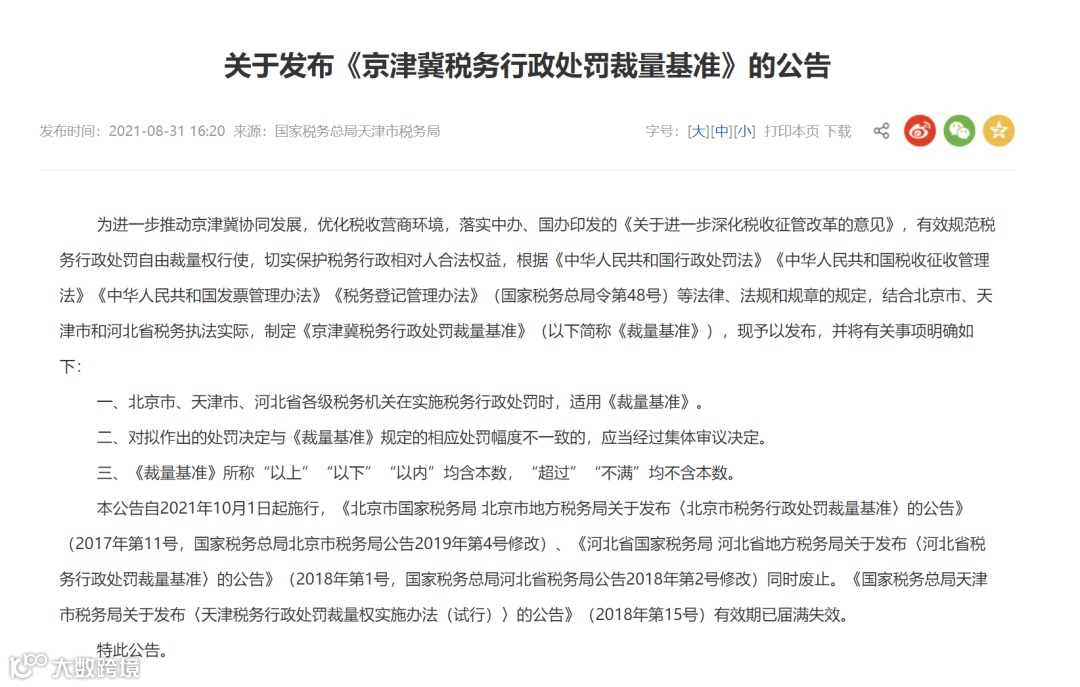 关于发布《京津冀税务行政处罚裁量基准》的公告

发布时间：2021-08-31 16:20 来源：国家税务总局天津市税务局

字号：[大][中][小] 打印本页 下载

为进一步推动京津冀协同发展，优化税收营商环境，落实中办、国办印发的《关于进一步深化税收征管改革的意见》，有效规范税务行政处罚自由裁量权行使，切实保护税务行政相对人合法权益，根据《中华人民共和国行政处罚法》《中华人民共和国税收征收管理法》《中华人民共和国发票管理办法》《税务登记管理办法》（国家税务总局令第48号）等法律、法规和规章的规定，结合北京市、天津市和河北省税务执法实际，制定《京津冀税务行政处罚裁量基准》（以下简称《裁量基准》），现予以发布，并将有关事项明确如下：

一、北京市、天津市、河北省各级税务机关在实施税务行政处罚时，适用《裁量基准》。

二、对拟作出的处罚决定与《裁量基准》规定的相应处罚幅度不一致的，应当经过集体审议决定。

三、《裁量基准》所称“以上”“以下”“以内”均含本数，“超过”“不满”均不含本数。

本公告自2021年10月1日起施行，《北京市国家税务局 北京市地方税务局关于发布〈北京市税务行政处罚裁量基准〉的公告》（2017年第11号，国家税务总局北京市税务局公告2019年第4号修改）、《河北省国家税务局 河北省地方税务局关于发布〈河北省税务行政处罚裁量基准〉的公告》（2018年第1号，国家税务总局河北省税务局公告2018年第2号修改）同时废止。《国家税务总局天津市税务局关于发布〈天津税务行政处罚裁量权实施办法（试行）〉的公告》（2018年第15号）有效期已届满失效。

特此公告。

大数跨境